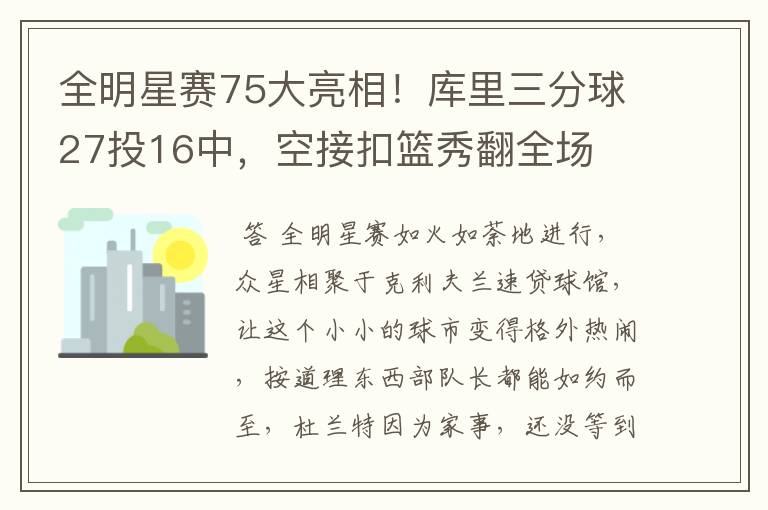 全明星赛75大亮相！库里三分球27投16中，空接扣篮秀翻全场

答 全明星赛如火如荼地进行，众星相聚于克利夫兰速贷球馆，让这个小小的球市变得格外热闹，按道理东西部队长都能如约而至，杜兰特因为家事，还没等到